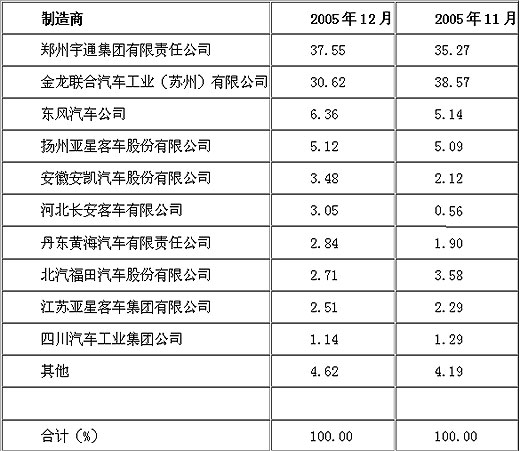 | 制造商 | 2005年12月 | 2005年11月 |
|---|---|---|
| 郑州宇通集团有限责任公司 | 37.55 | 35.27 |
| 金龙联合汽车工业（苏州）有限公司 | 30.62 | 38.57 |
| 东风汽车公司 | 6.36 | 5.14 |
| 扬州亚星客车股份有限公司 | 5.12 | 5.09 |
| 安徽安凯汽车股份有限公司 | 3.48 | 2.12 |
| 河北长安客车有限公司 | 3.05 | 0.56 |
| 丹东黄海汽车有限责任公司 | 2.84 | 1.90 |
| 北汽福田汽车股份有限公司 | 2.71 | 3.58 |
| 江苏亚星客车集团有限公司 | 2.51 | 2.29 |
| 四川汽车工业集团公司 | 1.14 | 1.29 |
| 其他 | 4.62 | 4.19 |
| | | |
| 合计（%） | 100.00 | 100.00 |